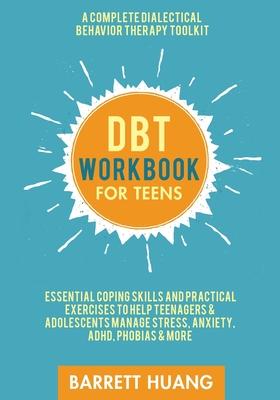 A COMPLETE DIALECTICAL BEHAVIOR THERAPY TOOLKIT

DBT WORKBOOK FOR TEENS

ESSENTIAL COPING SKILLS AND PRACTICAL EXERCISES TO HELP TEENAGERS & ADOLESCENTS MANAGE STRESS, ANXIETY, ADHD, PHOBIAS & MORE

BARRETT HUANG